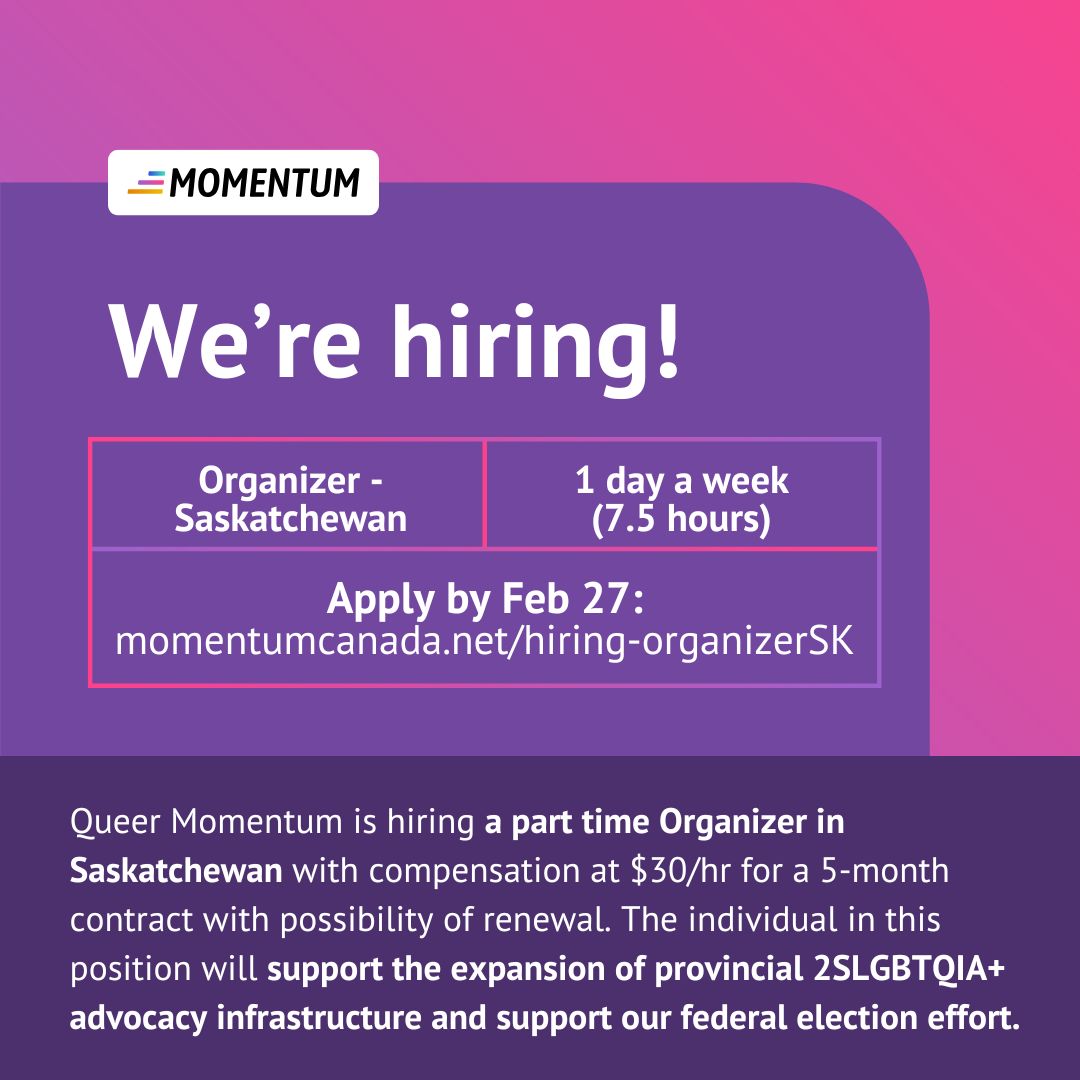 MOMENTUM

We're hiring!

| Organizer - Saskatchewan | 1 day a week (7.5 hours) |
|---|---|
| Apply by Feb 27: momentumcanada.net/hiring-organizerSK | |

Queer Momentum is hiring a part time Organizer in Saskatchewan with compensation at \$30/hr for a 5-month contract with possibility of renewal. The individual in this position will support the expansion of provincial 2SLGBTQIA+ advocacy infrastructure and support our federal election effort.